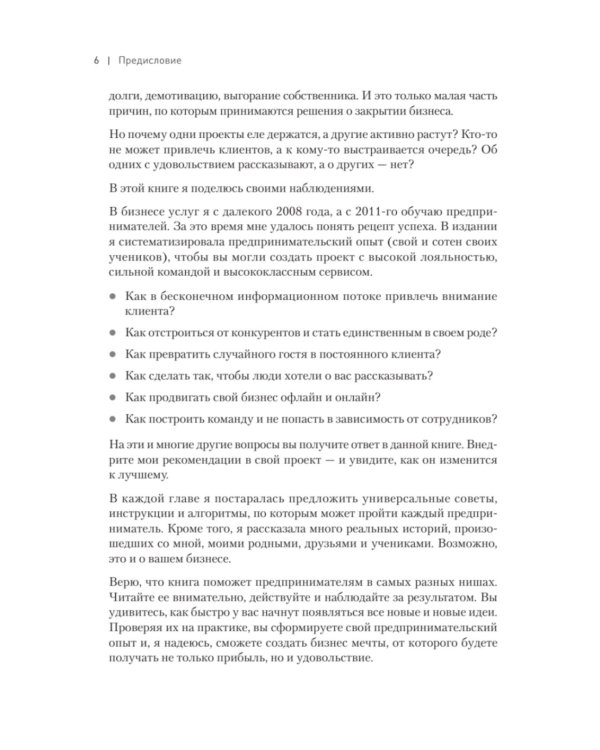 6 | Предисловие

долги, демотивацию, выгорание собственника. И это только малая часть причин, по которым принимаются решения о закрытии бизнеса.

Но почему одни проекты еле держатся, а другие активно растут? Кто-то не может привлечь клиентов, а к кому-то выстраивается очередь? Об одних с удовольствием рассказывают, а о других — нет?

В этой книге я поделюсь своими наблюдениями.

В бизнесе услуг я с далекого 2008 года, а с 2011-го обучаю предпринимателей. За это время мне удалось понять рецепт успеха. В издании я систематизировала предпринимательский опыт (свой и сотен своих учеников), чтобы вы могли создать проект с высокой лояльностью, сильной командой и высококлассным сервисом.

• Как в бесконечном информационном потоке привлечь внимание клиента?

• Как отстроиться от конкурентов и стать единственным в своем роде?

• Как превратить случайного гостя в постоянного клиента?

• Как сделать так, чтобы люди хотели о вас рассказывать?

• Как продвигать свой бизнес офлайн и онлайн?

• Как построить команду и не попасть в зависимость от сотрудников?

На эти и многие другие вопросы вы получите ответ в данной книге. Внедрите мои рекомендации в свой проект — и увидите, как он изменится к лучшему.

В каждой главе я постаралась предложить универсальные советы, инструкции и алгоритмы, по которым может пройти каждый предприниматель. Кроме того, я рассказала много реальных историй, произошедших со мной, моими родными, друзьями и учениками. Возможно, это и о вашем бизнесе.

Верю, что книга поможет предпринимателям в самых разных нишах. Читайте ее внимательно, действуйте и наблюдайте за результатом. Вы удивитесь, как быстро у вас начнут появляться все новые и новые идеи. Проверяя их на практике, вы сформируете свой предпринимательский опыт и, я надеюсь, сможете создать бизнес мечты, от которого будете получать не только прибыль, но и удовольствие.